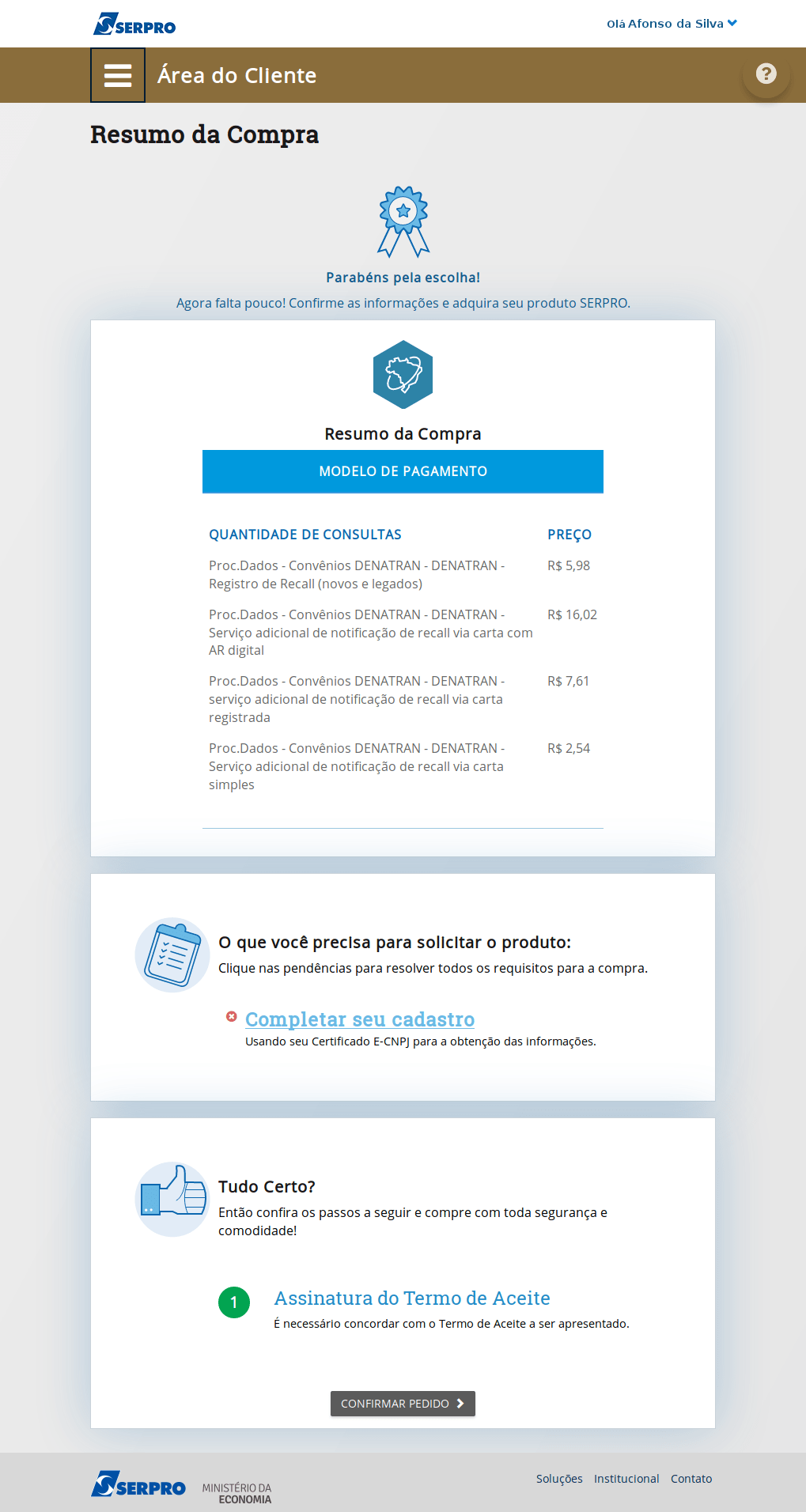 SERPRO

Olá Afonso da Silva

Área do Cliente

?

Resumo da Compra

Parabéns pela escolha!

Agora falta pouco! Confirme as informações e adquira seu produto SERPRO.

Resumo da Compra

MODELO DE PAGAMENTO

| QUANTIDADE DE CONSULTAS | PREÇO |
|---|---|
| Proc.Dados - Convênios DENATRAN - DENATRAN - Registro de Recall (novos e legados) | R$ 5,98 |
| Proc.Dados - Convênios DENATRAN - DENATRAN - Serviço adicional de notificação de recall via carta com AR digital | R$ 16,02 |
| Proc.Dados - Convênios DENATRAN - DENATRAN - serviço adicional de notificação de recall via carta registrada | R$ 7,61 |
| Proc.Dados - Convênios DENATRAN - DENATRAN - Serviço adicional de notificação de recall via carta simples | R$ 2,54 |

O que você precisa para solicitar o produto:

Clique nas pendências para resolver todos os requisitos para a compra.

Completar seu cadastro

Usando seu Certificado E-CNPJ para a obtenção das informações.

Tudo Certo?

Então confira os passos a seguir e compre com toda segurança e comodidade!

1 Assinatura do Termo de Aceite

É necessário concordar com o Termo de Aceite a ser apresentado.

CONFIRMAR PEDIDO

SERPRO MINISTÉRIO DA ECONOMIA

Soluções Institucional Contato